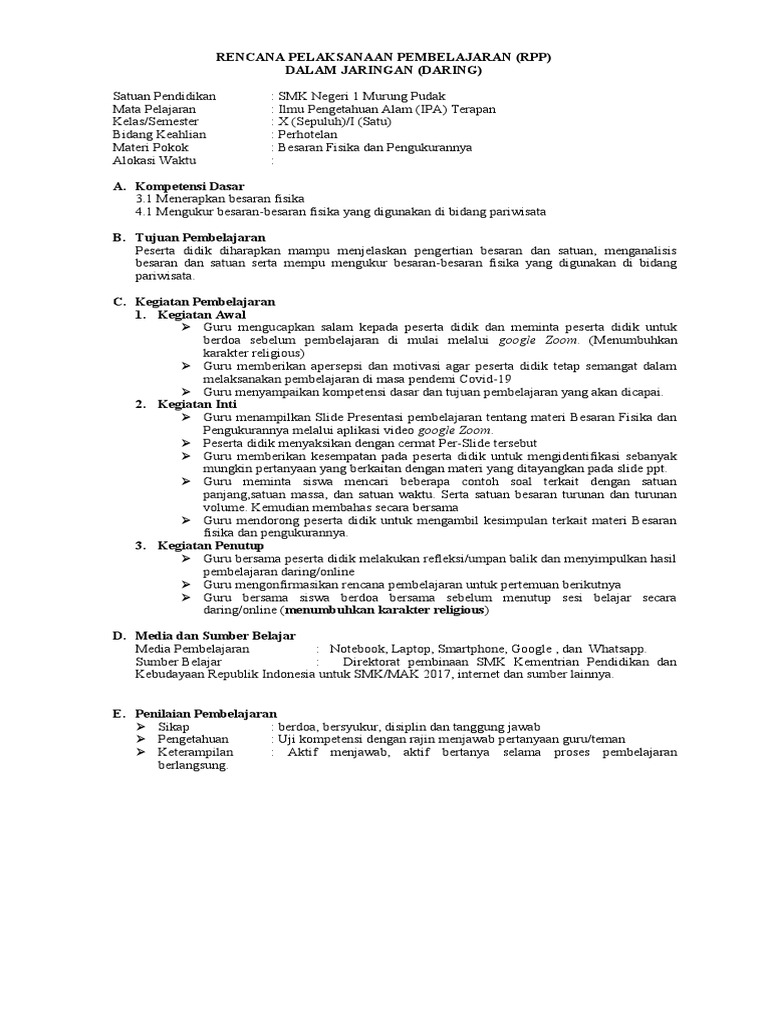 RENCANA PELAKSANAAN PEMBELAJARAN (RPP)
DALAM JARINGAN (DARING)

Satuan Pendidikan : SMK Negeri 1 Murung Pudak
Mata Pelajaran : Ilmu Pengetahuan Alam (IPA) Terapan
Kelas/Semester : X (Sepuluh)/I (Satu)
Bidang Keahlian : Perhotelan
Materi Pokok : Besaran Fisika dan Pengukurannya
Alokasi Waktu :

A. Kompetensi Dasar
3.1 Menerapkan besaran fisika
4.1 Mengukur besaran-besaran fisika yang digunakan di bidang pariwisata

B. Tujuan Pembelajaran
Peserta didik diharapkan mampu menjelaskan pengertian besaran dan satuan, menganalisis besaran dan satuan serta mempu mengukur besaran-besaran fisika yang digunakan di bidang pariwisata.

C. Kegiatan Pembelajaran
1. Kegiatan Awal
➢ Guru mengucapkan salam kepada peserta didik dan meminta peserta didik untuk berdoa sebelum pembelajaran di mulai melalui google Zoom. (Menumbuhkan karakter religious)
➢ Guru memberikan apersepsi dan motivasi agar peserta didik tetap semangat dalam melaksanakan pembelajaran di masa pendemi Covid-19
➢ Guru menyampaikan kompetensi dasar dan tujuan pembelajaran yang akan dicapai.
2. Kegiatan Inti
➢ Guru menampilkan Slide Presentasi pembelajaran tentang materi Besaran Fisika dan Pengukurannya melalui aplikasi video google Zoom.
➢ Peserta didik menyaksikan dengan cermat Per-Slide tersebut
➢ Guru memberikan kesempatan pada peserta didik untuk mengidentifikasi sebanyak mungkin pertanyaan yang berkaitan dengan materi yang ditayangkan pada slide ppt.
➢ Guru meminta siswa mencari beberapa contoh soal terkait dengan satuan panjang,satuan massa, dan satuan waktu. Serta satuan besaran turunan dan turunan volume. Kemudian membahas secara bersama
➢ Guru mendorong peserta didik untuk mengambil kesimpulan terkait materi Besaran fisika dan pengukurannya.
3. Kegiatan Penutup
➢ Guru bersama peserta didik melakukan refleksi/umpan balik dan menyimpulkan hasil pembelajaran daring/online
➢ Guru mengonfirmasikan rencana pembelajaran untuk pertemuan berikutnya
➢ Guru bersama siswa berdoa bersama sebelum menutup sesi belajar secara daring/online (menumbuhkan karakter religious)

D. Media dan Sumber Belajar
Media Pembelajaran : Notebook, Laptop, Smartphone, Google , dan Whatsapp.
Sumber Belajar : Direktorat pembinaan SMK Kementrian Pendidikan dan Kebudayaan Republik Indonesia untuk SMK/MAK 2017, internet dan sumber lainnya.

E. Penilaian Pembelajaran
➢ Sikap : berdoa, bersyukur, disiplin dan tanggung jawab
➢ Pengetahuan : Uji kompetensi dengan rajin menjawab pertanyaan guru/teman
➢ Keterampilan : Aktif menjawab, aktif bertanya selama proses pembelajaran berlangsung.